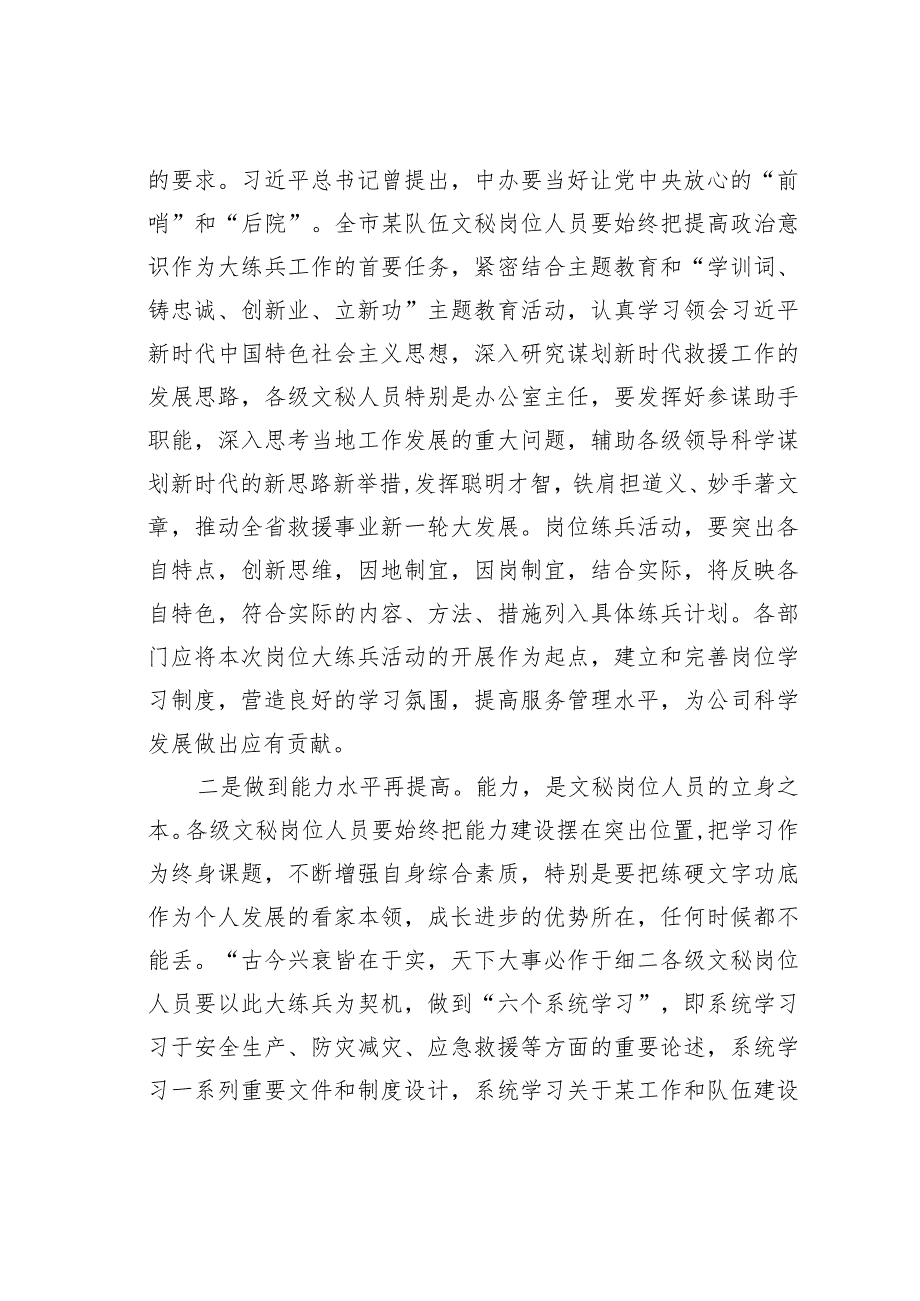 的要求。习近平总书记曾提出，中办要当好让党中央放心的“前哨”和“后院”。全市某队伍文秘岗位人员要始终把提高政治意识作为大练兵工作的首要任务，紧密结合主题教育和“学训词、铸忠诚、创新业、立新功”主题教育活动，认真学习领会习近平新时代中国特色社会主义思想，深入研究谋划新时代救援工作的发展思路，各级文秘人员特别是办公室主任，要发挥好参谋助手职能，深入思考当地工作发展的重大问题，辅助各级领导科学谋划新时代的新思路新举措，发挥聪明才智，铁肩担道义、妙手著文章，推动全省救援事业新一轮大发展。岗位练兵活动，要突出各自特点，创新思维，因地制宜，因岗制宜，结合实际，将反映各自特色，符合实际的内容、方法、措施列入具体练兵计划。各部门应将本次岗位大练兵活动的开展作为起点，建立和完善岗位学习制度，营造良好的学习氛围，提高服务管理水平，为公司科学发展做出应有贡献。

二是做到能力水平再提高。能力，是文秘岗位人员的立身之本。各级文秘岗位人员要始终把能力建设摆在突出位置，把学习作为终身课题，不断增强自身综合素质，特别是要把练硬文字功底作为个人发展的看家本领，成长进步的优势所在，任何时候都不能丢。“古今兴衰皆在于实，天下大事必作于细二各级文秘岗位人员要以此大练兵为契机，做到“六个系统学习”，即系统学习习于安全生产、防灾减灾、应急救援等方面的重要论述，系统学习一系列重要文件和制度设计，系统学习关于某工作和队伍建设